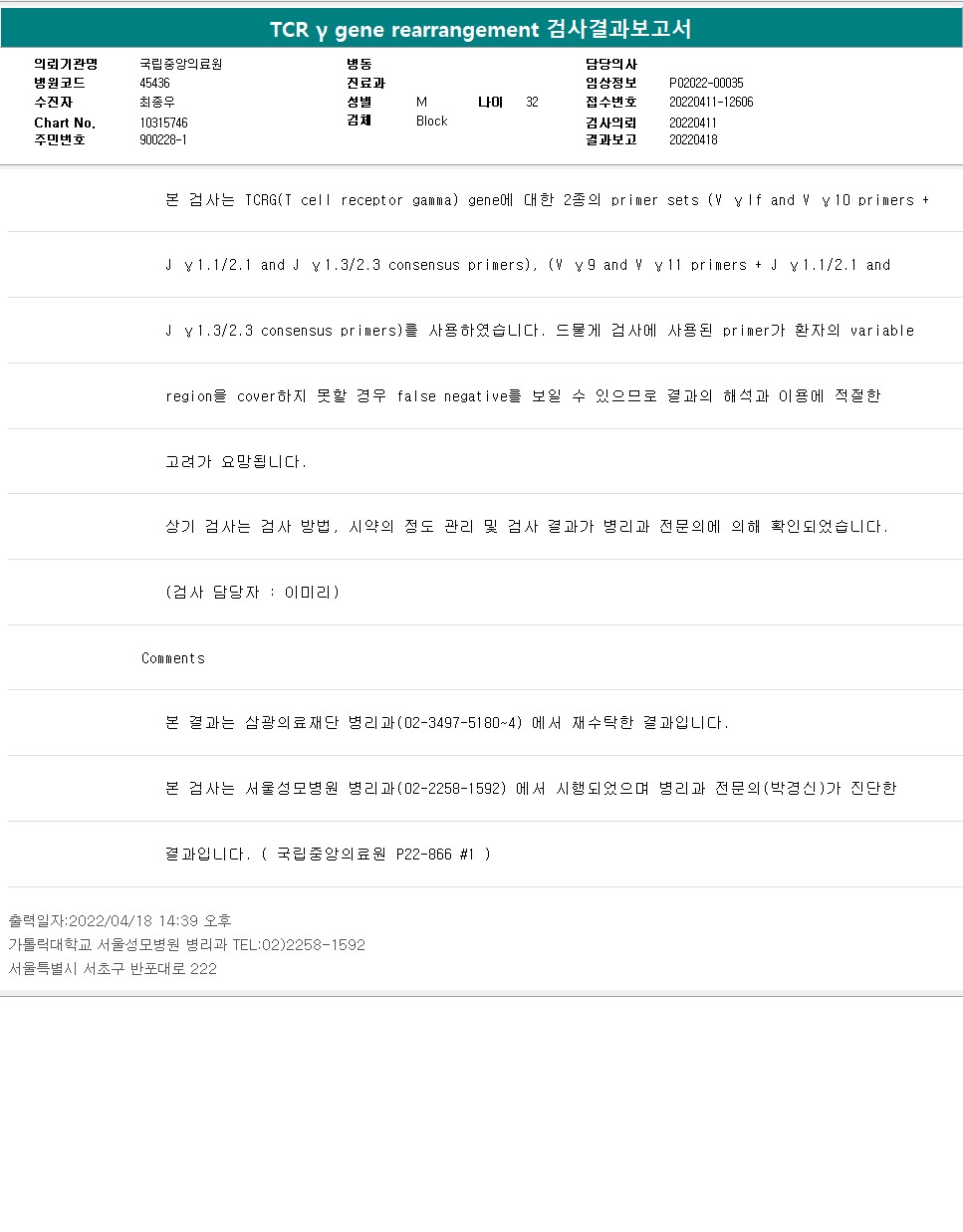 TCR γ gene rearrangement 검사결과보고서

의뢰기관명 국립중앙의료원
병원코드 45436
수진자 최종우
Chart No. 10315746
주민번호 900228-1

병동
진료과
성별 M 나이 32
검체 Block

담당의사
임상정보 P02022-00035
접수번호 20220411-12606
검사의뢰 20220411
결과보고 20220418

본 검사는 TCRG(T cell receptor gamma) gene에 대한 2종의 primer sets (V γIf and V γ10 primers + J γ1.1/2.1 and J γ1.3/2.3 consensus primers), (V γ9 and V γ11 primers + J γ1.1/2.1 and J γ1.3/2.3 consensus primers)를 사용하였습니다. 드물게 검사에 사용된 primer가 환자의 variable region을 cover하지 못할 경우 false negative를 보일 수 있으므로 결과의 해석과 이용에 적절한 고려가 요망됩니다.

상기 검사는 검사 방법, 시약의 정도 관리 및 검사 결과가 병리과 전문의에 의해 확인되었습니다.

(검사 담당자 : 이미리)

Comments

본 결과는 삼광의료재단 병리과(02-3497-5180~4) 에서 재수탁한 결과입니다.

본 검사는 서울성모병원 병리과(02-2258-1592) 에서 시행되었으며 병리과 전문의(박경신)가 진단한 결과입니다. ( 국립중앙의료원 P22-866 #1 )

출력일자:2022/04/18 14:39 오후
가톨릭대학교 서울성모병원 병리과 TEL:02)2258-1592
서울특별시 서초구 반포대로 222